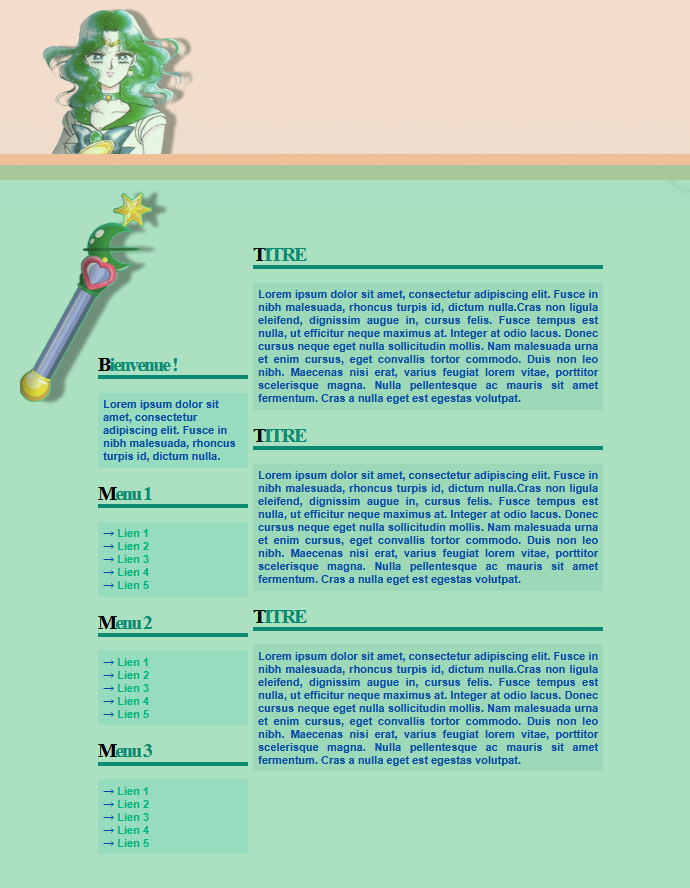 Bienvenue !

Lorem ipsum dolor sit amet, consectetur adipiscing elit. Fusce in nibh malesuada, rhoncus turpis id, dictum nulla.

Menu 1

→ Lien 1
→ Lien 2
→ Lien 3
→ Lien 4
→ Lien 5

Menu 2

→ Lien 1
→ Lien 2
→ Lien 3
→ Lien 4
→ Lien 5

Menu 3

→ Lien 1
→ Lien 2
→ Lien 3
→ Lien 4
→ Lien 5

TITRE

Lorem ipsum dolor sit amet, consectetur adipiscing elit. Fusce in nibh malesuada, rhoncus turpis id, dictum nulla.Cras non ligula eleifend, dignissim augue in, cursus felis. Fusce tempus est nulla, ut efficitur neque maximus at. Integer at odio lacus. Donec cursus neque eget nulla sollicitudin mollis. Nam malesuada urna et enim cursus, eget convallis tortor commodo. Duis non leo nibh. Maecenas nisi erat, varius feugiat lorem vitae, porttitor scelerisque magna. Nulla pellentesque ac mauris sit amet fermentum. Cras a nulla eget est egestas volutpat.

TITRE

Lorem ipsum dolor sit amet, consectetur adipiscing elit. Fusce in nibh malesuada, rhoncus turpis id, dictum nulla.Cras non ligula eleifend, dignissim augue in, cursus felis. Fusce tempus est nulla, ut efficitur neque maximus at. Integer at odio lacus. Donec cursus neque eget nulla sollicitudin mollis. Nam malesuada urna et enim cursus, eget convallis tortor commodo. Duis non leo nibh. Maecenas nisi erat, varius feugiat lorem vitae, porttitor scelerisque magna. Nulla pellentesque ac mauris sit amet fermentum. Cras a nulla eget est egestas volutpat.

TITRE

Lorem ipsum dolor sit amet, consectetur adipiscing elit. Fusce in nibh malesuada, rhoncus turpis id, dictum nulla.Cras non ligula eleifend, dignissim augue in, cursus felis. Fusce tempus est nulla, ut efficitur neque maximus at. Integer at odio lacus. Donec cursus neque eget nulla sollicitudin mollis. Nam malesuada urna et enim cursus, eget convallis tortor commodo. Duis non leo nibh. Maecenas nisi erat, varius feugiat lorem vitae, porttitor scelerisque magna. Nulla pellentesque ac mauris sit amet fermentum. Cras a nulla eget est egestas volutpat.